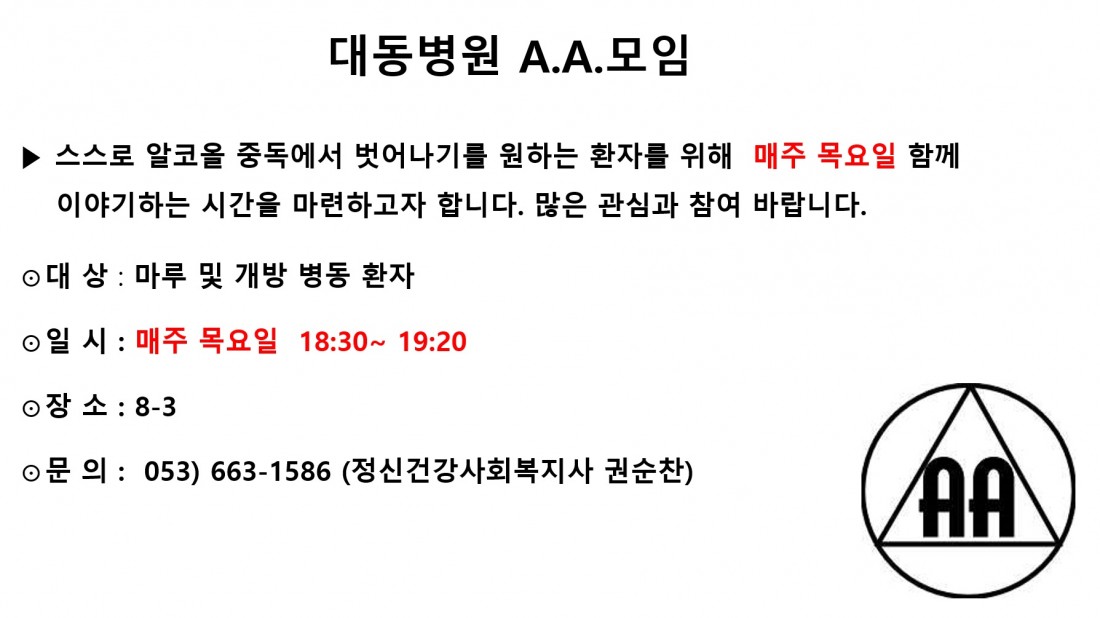 대동병원 A.A.모임

▶ 스스로 알코올 중독에서 벗어나기를 원하는 환자를 위해 매주 목요일 함께 이야기하는 시간을 마련하고자 합니다. 많은 관심과 참여 바랍니다.

⊙대 상 : 마루 및 개방 병동 환자

⊙일 시 : 매주 목요일 18:30~ 19:20

⊙장 소 : 8-3

⊙문 의 : 053) 663-1586 (정신건강사회복지사 권순찬)

AA